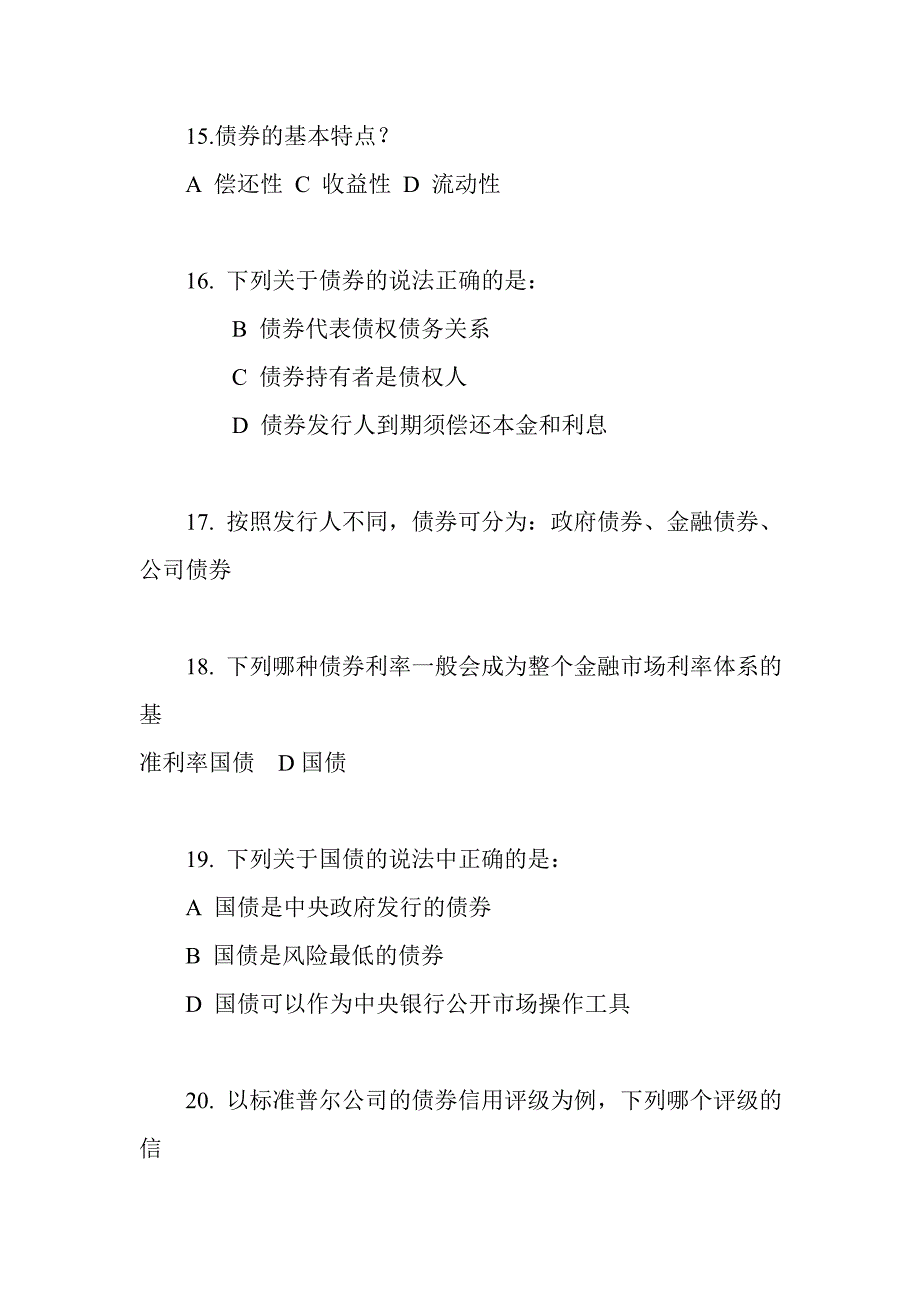 15.债券的基本特点？

A 偿还性 C 收益性 D 流动性

16. 下列关于债券的说法正确的是：

B 债券代表债权债务关系

C 债券持有者是债权人

D 债券发行人到期须偿还本金和利息

17. 按照发行人不同，债券可分为：政府债券、金融债券、公司债券

18. 下列哪种债券利率一般会成为整个金融市场利率体系的基

准利率国债 D 国债

19. 下列关于国债的说法中正确的是：

A 国债是中央政府发行的债券

B 国债是风险最低的债券

D 国债可以作为中央银行公开市场操作工具

20. 以标准普尔公司的债券信用评级为例，下列哪个评级的信